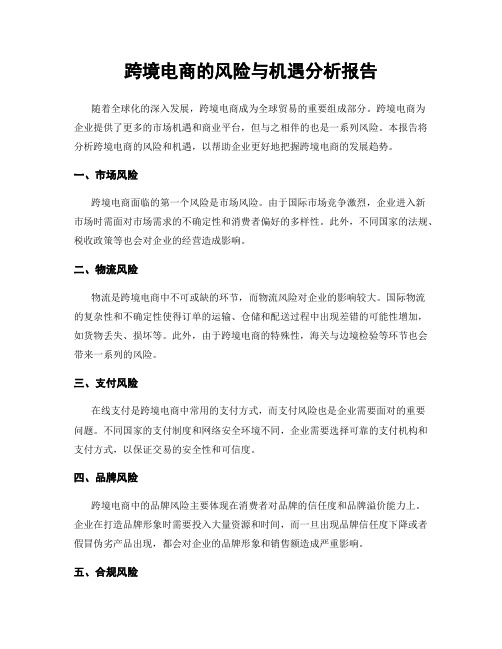 跨境电商的风险与机遇分析报告

随着全球化的深入发展，跨境电商成为全球贸易的重要组成部分。跨境电商为企业提供了更多的市场机遇和商业平台，但与之相伴的也是一系列风险。本报告将分析跨境电商的风险和机遇，以帮助企业更好地把握跨境电商的发展趋势。

一、市场风险

跨境电商面临的第一个风险是市场风险。由于国际市场竞争激烈，企业进入新市场时需面对市场需求的不确定性和消费者偏好的多样性。此外，不同国家的法规、税收政策等也会对企业的经营造成影响。

二、物流风险

物流是跨境电商中不可或缺的环节，而物流风险对企业的影响较大。国际物流的复杂性和不确定性使得订单的运输、仓储和配送过程中出现差错的可能性增加，如货物丢失、损坏等。此外，由于跨境电商的特殊性，海关与边境检验等环节也会带来一系列的风险。

三、支付风险

在线支付是跨境电商中常用的支付方式，而支付风险也是企业需要面对的重要问题。不同国家的支付制度和网络安全环境不同，企业需要选择可靠的支付机构和支付方式，以保证交易的安全性和可信度。

四、品牌风险

跨境电商中的品牌风险主要体现在消费者对品牌的信任度和品牌溢价能力上。企业在打造品牌形象时需要投入大量资源和时间，而一旦出现品牌信任度下降或者假冒伪劣产品出现，都会对企业的品牌形象和销售额造成严重影响。

五、合规风险